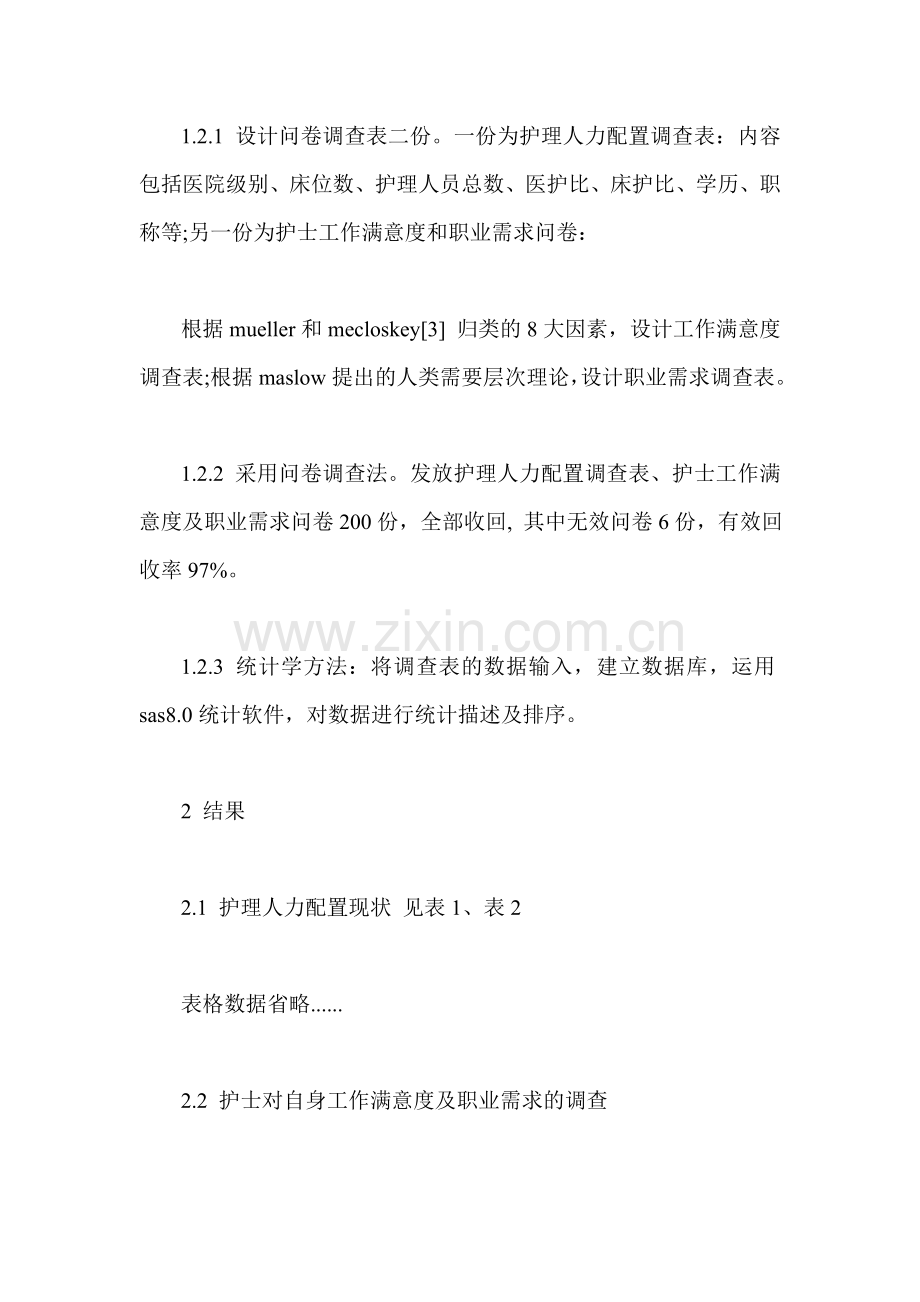 1.2.1 设计问卷调查表二份。一份为护理人力配置调查表：内容包括医院级别、床位数、护理人员总数、医护比、床护比、学历、职称等;另一份为护士工作满意度和职业需求问卷：

根据 mueller 和 mecloskey[3] 归类的 8 大因素，设计工作满意度调查表;根据 maslow 提出的人类需要层次理论，设计职业需求调查表。

1.2.2 采用问卷调查法。发放护理人力配置调查表、护士工作满意度及职业需求问卷 200 份，全部收回, 其中无效问卷 6 份，有效回收率 97%。

www.zixin.com.cn

1.2.3 统计学方法：将调查表的数据输入，建立数据库，运用 sas8.0 统计软件，对数据进行统计描述及排序。

2 结果

2.1 护理人力配置现状 见表 1、表 2

表格数据省略......

2.2 护士对自身工作满意度及职业需求的调查